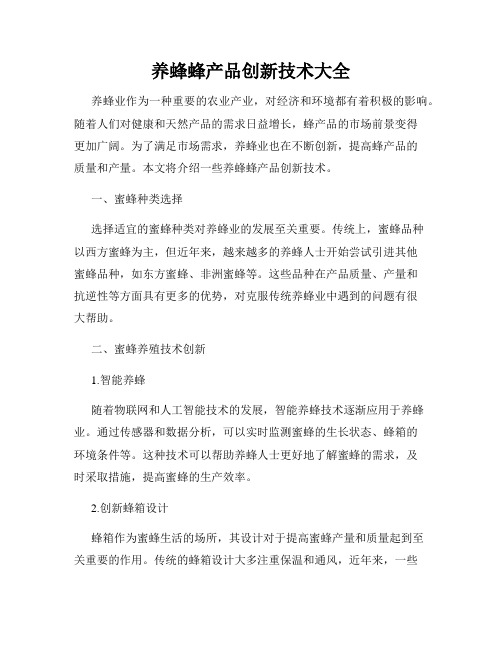 养蜂蜂产品创新技术大全

养蜂业作为一种重要的农业产业，对经济和环境都有着积极的影响。随着人们对健康和天然产品的需求日益增长，蜂产品的市场前景变得更加广阔。为了满足市场需求，养蜂业也在不断创新，提高蜂产品的质量和产量。本文将介绍一些养蜂蜂产品创新技术。

一、蜜蜂种类选择

选择适宜的蜜蜂种类对养蜂业的发展至关重要。传统上，蜜蜂品种以西方蜜蜂为主，但近年来，越来越多的养蜂人士开始尝试引进其他蜜蜂品种，如东方蜜蜂、非洲蜜蜂等。这些品种在产品质量、产量和抗逆性等方面具有更多的优势，对克服传统养蜂业中遇到的问题有很大帮助。

二、蜜蜂养殖技术创新

1.智能养蜂

随着物联网和人工智能技术的发展，智能养蜂技术逐渐应用于养蜂业。通过传感器和数据分析，可以实时监测蜜蜂的生长状态、蜂箱的环境条件等。这种技术可以帮助养蜂人士更好地了解蜜蜂的需求，及时采取措施，提高蜜蜂的生产效率。

2.创新蜂箱设计

蜂箱作为蜜蜂生活的场所，其设计对于提高蜜蜂产量和质量起到至关重要的作用。传统的蜂箱设计大多注重保温和通风，近年来，一些